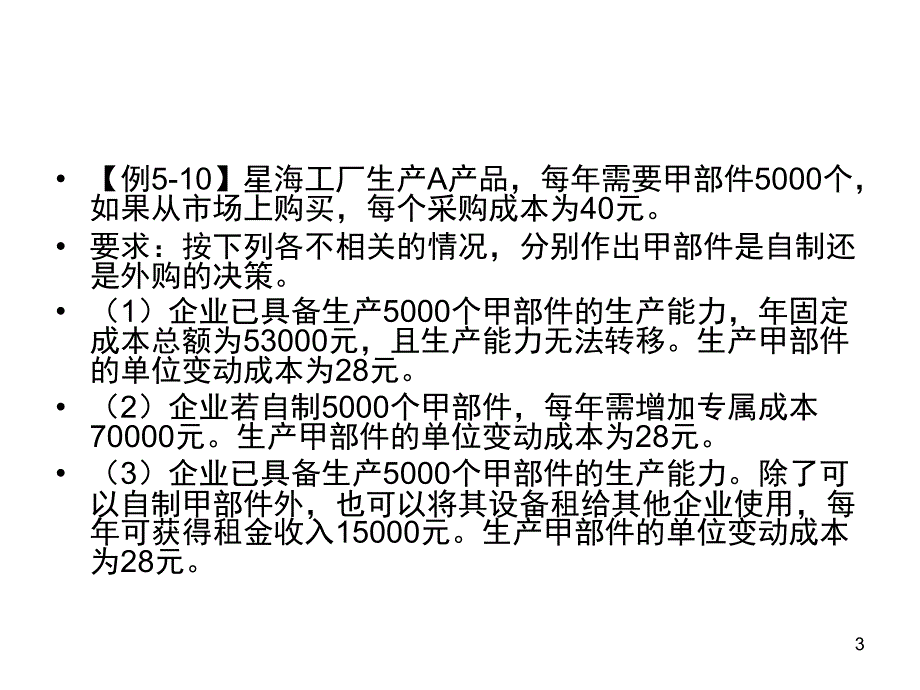 • 【例5-10】星海工厂生产A产品，每年需要甲部件5000个，如果从市场上购买，每个采购成本为40元。

• 要求：按下列各不相关的情况，分别作出甲部件是自制还是外购的决策。

• （1）企业已具备生产5000个甲部件的生产能力，年固定成本总额为53000元，且生产能力无法转移。生产甲部件的单位变动成本为28元。

• （2）企业若自制5000个甲部件，每年需增加专属成本70000元。生产甲部件的单位变动成本为28元。

• （3）企业已具备生产5000个甲部件的生产能力。除了可以自制甲部件外，也可以将其设备租给其他企业使用，每年可获得租金收入15000元。生产甲部件的单位变动成本为28元。

3